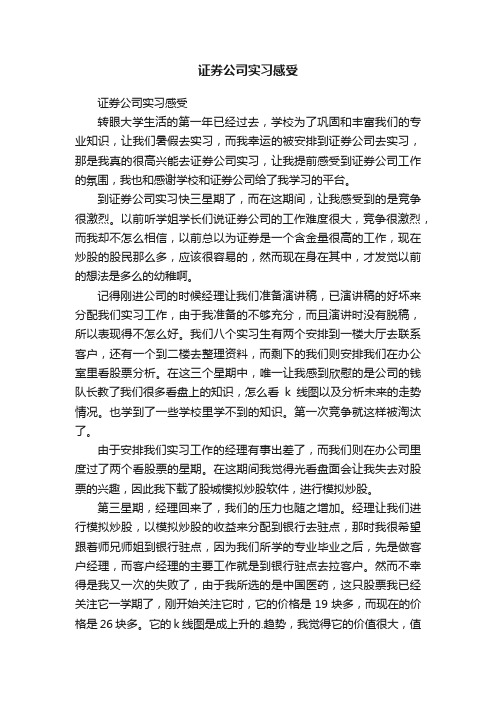 证券公司实习感受

证券公司实习感受

转眼大学生活的第一年已经过去，学校为了巩固和丰富我们的专业知识，让我们暑假去实习，而我幸运的被安排到证券公司去实习，那是我真的很高兴能去证券公司实习，让我提前感受到证券公司工作的氛围，我也和感谢学校和证券公司给了我学习的平台。

到证券公司实习快三星期了，而在这期间，让我感受到的是竞争很激烈。以前听学姐学长们说证券公司的工作难度很大，竞争很激烈，而我却不怎么相信，以前总以为证券是一个含金量很高的工作，现在炒股的股民那么多，应该很容易的，然而现在身在其中，才发觉以前的想法是多么的幼稚啊。

记得刚进公司的时候经理让我们准备演讲稿，已演讲稿的好坏来分配我们实习工作，由于我准备的不够充分，而且演讲时没有脱稿，所以表现得不怎么好。我们八个实习生有两个安排到一楼大厅去联系客户，还有一个到二楼去整理资料，而剩下的我们则安排我们在办公室里看股票分析。在这三个星期中，唯一让我感到欣慰的是公司的钱队长教了我们很多看盘上的知识，怎么看 k 线图以及分析未来的走势情况。也学到了一些学校里学不到的知识。第一次竞争就这样被淘汰了。

由于安排我们实习工作的经理有事出差了，而我们则在办公司里度过了两个看股票的星期。在这期间我觉得光看盘面会让我失去对股票的兴趣，因此我下载了股城模拟炒股软件，进行模拟炒股。

第三星期，经理回来了，我们的压力也随之增加。经理让我们进行模拟炒股，以模拟炒股的收益来分配到银行去驻点，那时我很希望跟着师兄师姐到银行驻点，因为我们所学的专业毕业之后，先是做客户经理，而客户经理的主要工作就是到银行驻点去拉客户。然而不幸得是我又一次的失败了，由于我所选的是中国医药，这只股票我已经关注它一学期了，刚开始关注它时，它的价格是 19 块多，而现在的价格是 26 块多。它的 k 线图是成上升的.趋势，我觉得它的价值很大，值